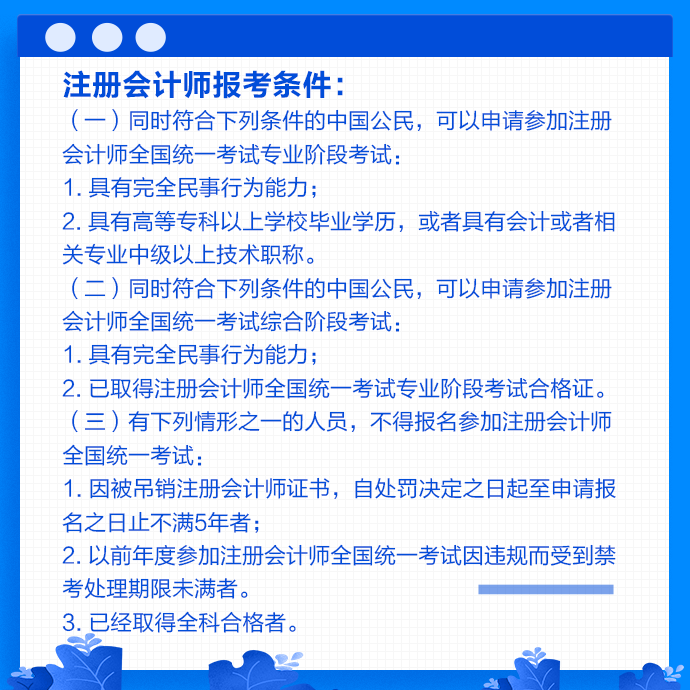 注册会计师报考条件：

（一）同时符合下列条件的中国公民，可以申请参加注册会计师全国统一考试专业阶段考试：

1. 具有完全民事行为能力；

2. 具有高等专科以上学校毕业学历，或者具有会计或者相关专业中级以上技术职称。

（二）同时符合下列条件的中国公民，可以申请参加注册会计师全国统一考试综合阶段考试：

1. 具有完全民事行为能力；

2. 已取得注册会计师全国统一考试专业阶段考试合格证。

（三）有下列情形之一的人员，不得报名参加注册会计师全国统一考试：

1. 因被吊销注册会计师证书，自处罚决定之日起至申请报名之日止不满5年者；

2. 以前年度参加注册会计师全国统一考试因违规而受到禁考处理期限未满者。

3. 已经取得全科合格者。